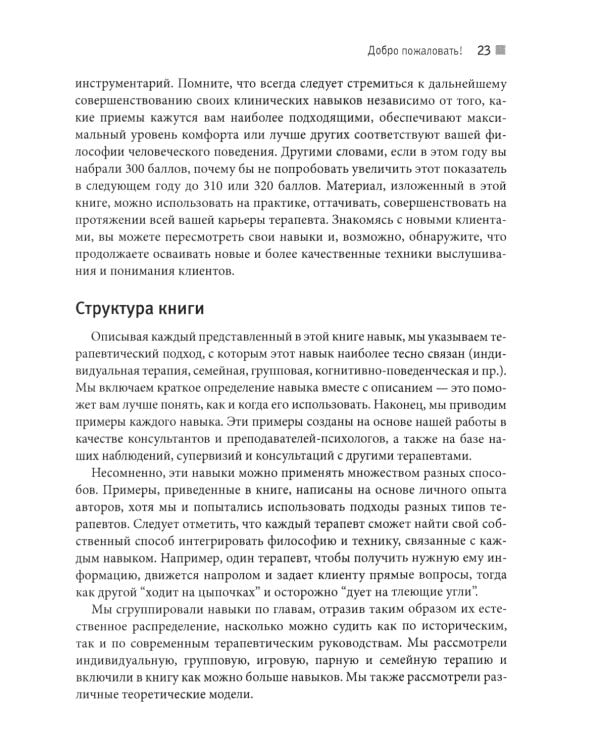 Добро пожаловать! 23

инструментарий. Помните, что всегда следует стремиться к дальнейшему совершенствованию своих клинических навыков независимо от того, какие приемы кажутся вам наиболее подходящими, обеспечивают максимальный уровень комфорта или лучше других соответствуют вашей философии человеческого поведения. Другими словами, если в этом году вы набрали 300 баллов, почему бы не попробовать увеличить этот показатель в следующем году до 310 или 320 баллов. Материал, изложенный в этой книге, можно использовать на практике, оттачивать, совершенствовать на протяжении всей вашей карьеры терапевта. Знакомясь с новыми клиентами, вы можете пересмотреть свои навыки и, возможно, обнаружите, что продолжаете осваивать новые и более качественные техники выслушивания и понимания клиентов.

Структура книги

Описывая каждый представленный в этой книге навык, мы указываем терапевтический подход, с которым этот навык наиболее тесно связан (индивидуальная терапия, семейная, групповая, когнитивно-поведенческая и пр.). Мы включаем краткое определение навыка вместе с описанием — это поможет вам лучше понять, как и когда его использовать. Наконец, мы приводим примеры каждого навыка. Эти примеры созданы на основе нашей работы в качестве консультантов и преподавателей-психологов, а также на базе наших наблюдений, супервизий и консультаций с другими терапевтами.

Несомненно, эти навыки можно применять множеством разных способов. Примеры, приведенные в книге, написаны на основе личного опыта авторов, хотя мы и попытались использовать подходы разных типов терапевтов. Следует отметить, что каждый терапевт сможет найти свой собственный способ интегрировать философию и технику, связанные с каждым навыком. Например, один терапевт, чтобы получить нужную ему информацию, движется напролом и задает клиенту прямые вопросы, тогда как другой "ходит на цыпочках" и осторожно "дует на тлеющие угли".

Мы сгруппировали навыки по главам, отразив таким образом их естественное распределение, насколько можно судить как по историческим, так и по современным терапевтическим руководствам. Мы рассмотрели индивидуальную, групповую, игровую, парную и семейную терапию и включили в книгу как можно больше навыков. Мы также рассмотрели различные теоретические модели.